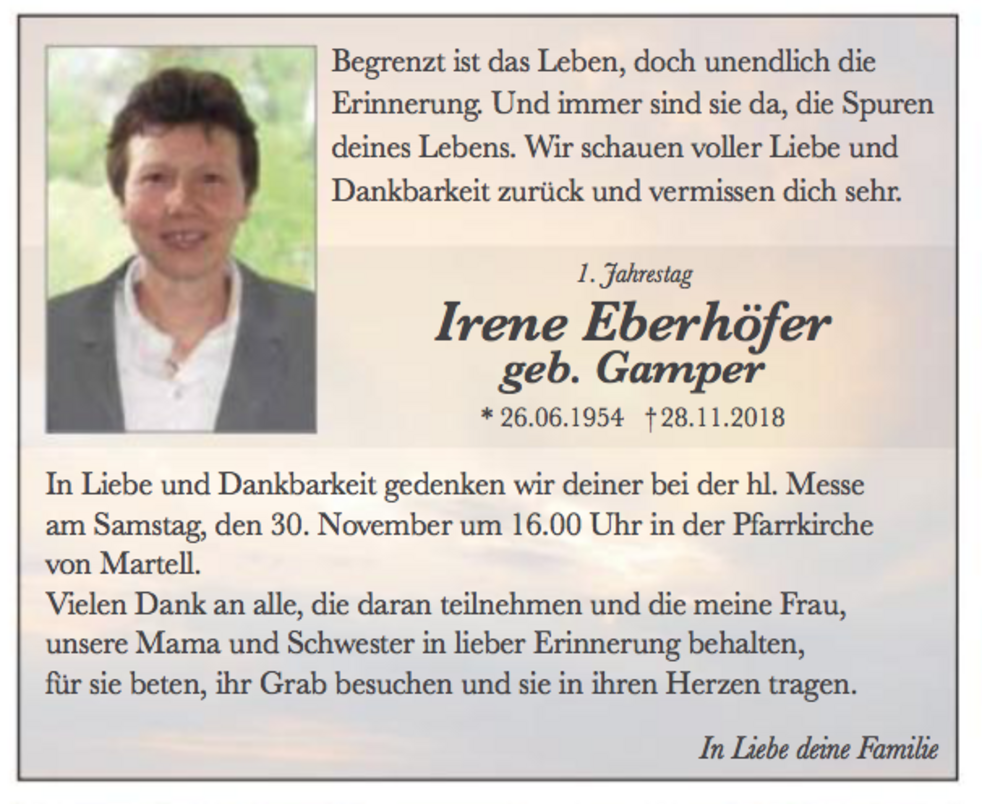 Begrenzt ist das Leben, doch unendlich die Erinnerung. Und immer sind sie da, die Spuren deines Lebens. Wir schauen voller Liebe und Dankbarkeit zurück und vermissen dich sehr.

1. Jahrestag

Irene Eberhöfer
geb. Gamper

* 26.06.1954 † 28.11.2018

In Liebe und Dankbarkeit gedenken wir deiner bei der hl. Messe am Samstag, den 30. November um 16.00 Uhr in der Pfarrkirche von Martell.
Vielen Dank an alle, die daran teilnehmen und die meine Frau, unsere Mama und Schwester in lieber Erinnerung behalten, für sie beten, ihr Grab besuchen und sie in ihren Herzen tragen.

In Liebe deine Familie